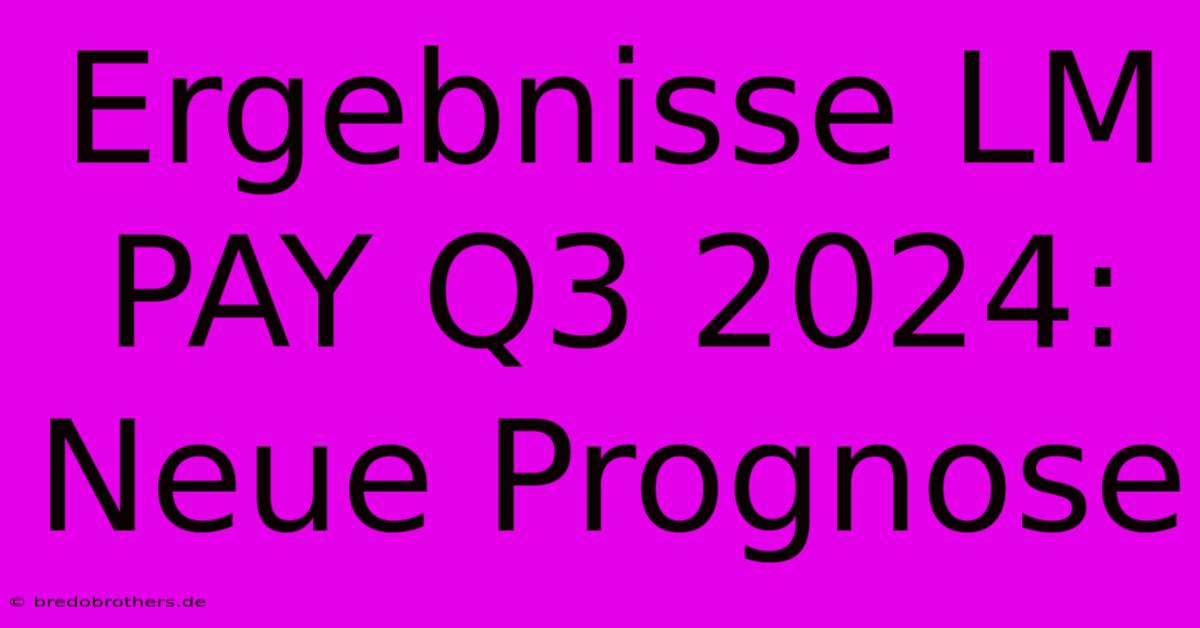 Ergebnisse LM PAY Q3 2024: Neue Prognose

© bredobrothers.de